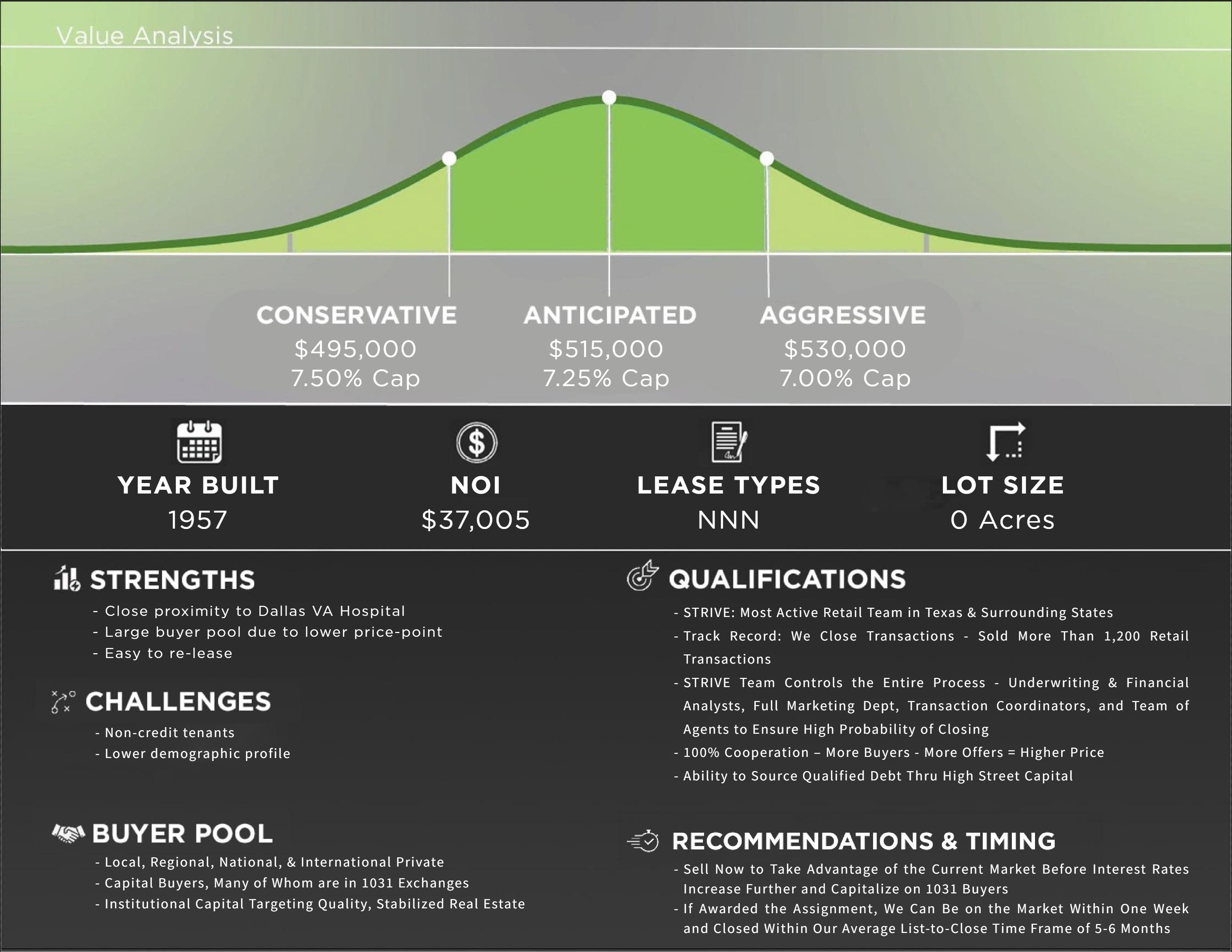 Value Analysis

CONSERVATIVE
$495,000
7.50% Cap

ANTICIPATED
$515,000
7.25% Cap

AGGRESSIVE
$530,000
7.00% Cap

YEAR BUILT
1957

NOI
$37,005

LEASE TYPES
NNN

LOT SIZE
0 Acres

STRENGTHS
- Close proximity to Dallas VA Hospital
- Large buyer pool due to lower price-point
- Easy to re-lease

CHALLENGES
- Non-credit tenants
- Lower demographic profile

BUYER POOL
- Local, Regional, National, & International Private
- Capital Buyers, Many of Whom are in 1031 Exchanges
- Institutional Capital Targeting Quality, Stabilized Real Estate

QUALIFICATIONS
- STRIVE: Most Active Retail Team in Texas & Surrounding States
- Track Record: We Close Transactions - Sold More Than 1,200 Retail Transactions
- STRIVE Team Controls the Entire Process - Underwriting & Financial Analysts, Full Marketing Dept, Transaction Coordinators, and Team of Agents to Ensure High Probability of Closing
- 100% Cooperation – More Buyers - More Offers = Higher Price
- Ability to Source Qualified Debt Thru High Street Capital

RECOMMENDATIONS & TIMING
- Sell Now to Take Advantage of the Current Market Before Interest Rates Increase Further and Capitalize on 1031 Buyers
- If Awarded the Assignment, We Can Be on the Market Within One Week and Closed Within Our Average List-to-Close Time Frame of 5-6 Months